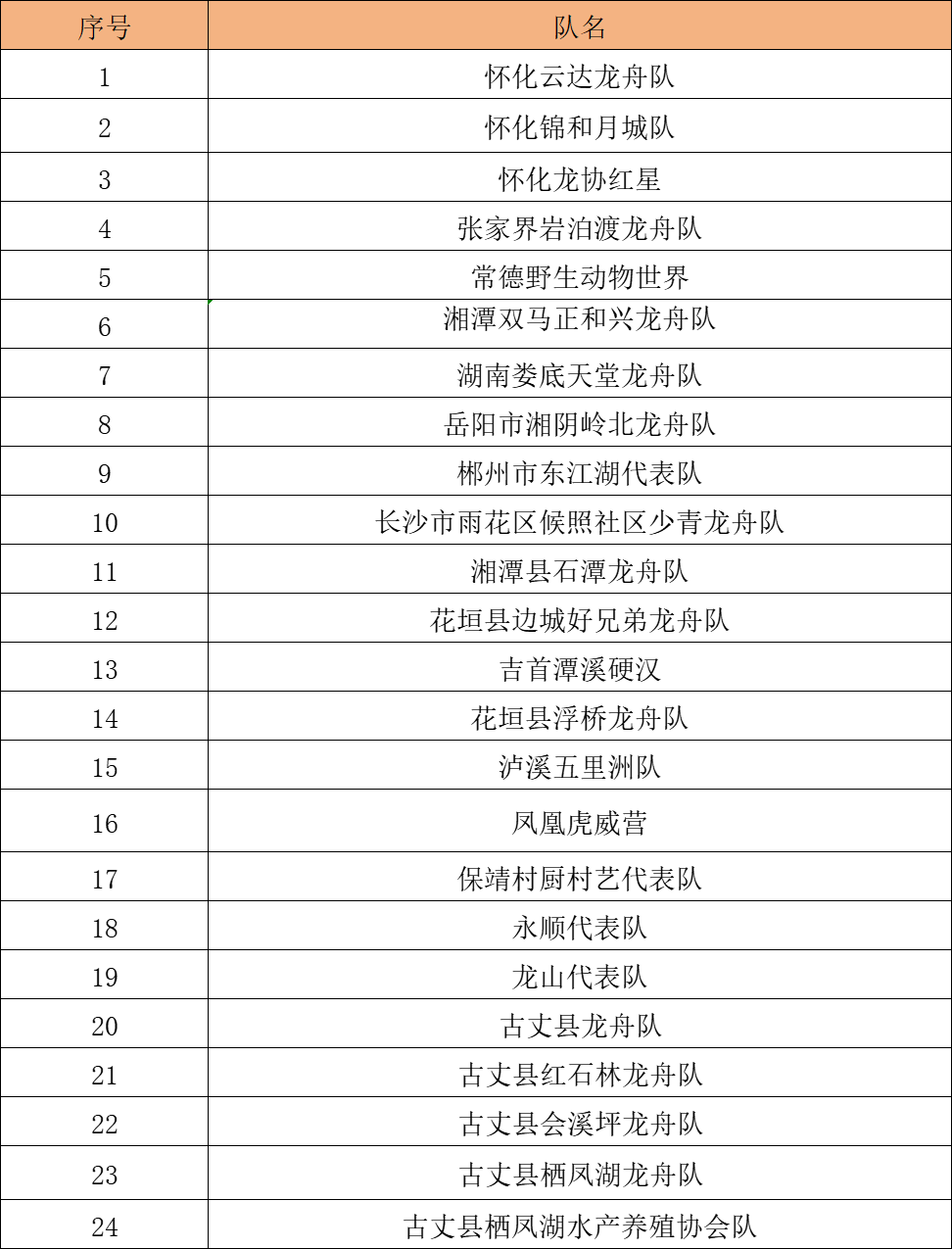 | 序号 | 队名 |
|---|---|
| 1 | 怀化云达龙舟队 |
| 2 | 怀化锦和月城队 |
| 3 | 怀化龙协红星 |
| 4 | 张家界岩泊渡龙舟队 |
| 5 | 常德野生动物世界 |
| 6 | 湘潭双马正和兴龙舟队 |
| 7 | 湖南娄底天堂龙舟队 |
| 8 | 岳阳市湘阴岭北龙舟队 |
| 9 | 郴州市东江湖代表队 |
| 10 | 长沙市雨花区候照社区少青龙舟队 |
| 11 | 湘潭县石潭龙舟队 |
| 12 | 花垣县边城好兄弟龙舟队 |
| 13 | 吉首潭溪硬汉 |
| 14 | 花垣县浮桥龙舟队 |
| 15 | 泸溪五里洲队 |
| 16 | 凤凰虎威营 |
| 17 | 保靖村厨村艺代表队 |
| 18 | 永顺代表队 |
| 19 | 龙山代表队 |
| 20 | 古丈县龙舟队 |
| 21 | 古丈县红石林龙舟队 |
| 22 | 古丈县会溪坪龙舟队 |
| 23 | 古丈县栖凤湖龙舟队 |
| 24 | 古丈县栖凤湖水产养殖协会队 |